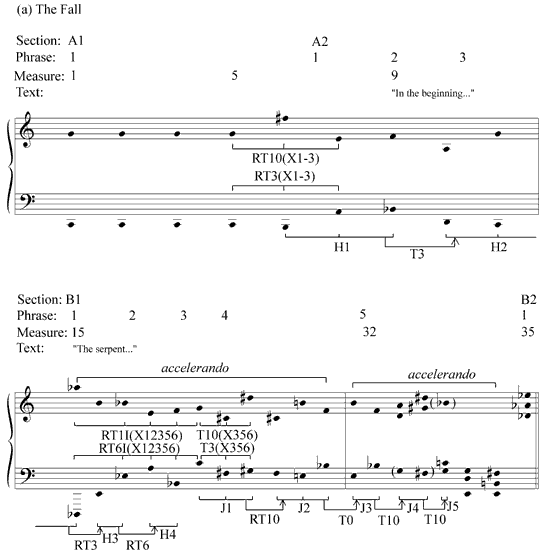 (a) The Fall

Section: A1 A2
Phrase: 1 1 2 3
Measure: 1 5 9
Text: "In the beginning..."

RT10(X1-3)
RT3(X1-3)
H1 T3 H2

Section: B1 B2
Phrase: 1 2 3 4 5 1
Measure: 15 32 35
Text: "The serpent..."

accelerando
accelerando

RT1I(X12356) T10(X356)
RT6I(X12356) T3(X356)

J1 RT10 J2 T0 J3 T10 J4 T10 J5
RT3 H3 RT6 H4